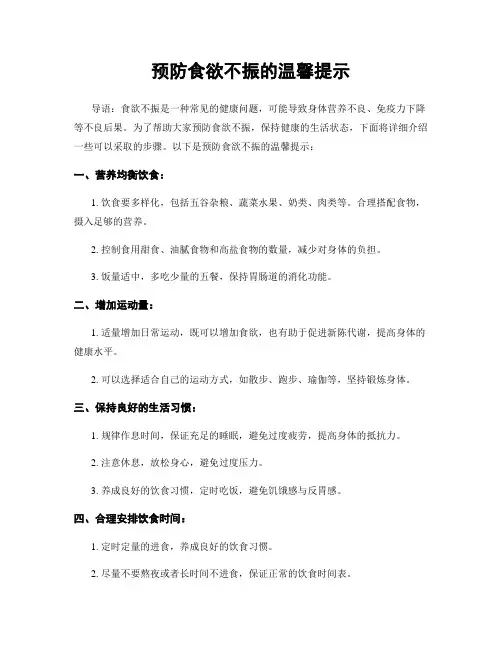 预防食欲不振的温馨提示

导语：食欲不振是一种常见的健康问题，可能导致身体营养不良、免疫力下降等不良后果。为了帮助大家预防食欲不振，保持健康的生活状态，下面将详细介绍一些可以采取的步骤。以下是预防食欲不振的温馨提示：

一、营养均衡饮食：

1. 饮食要多样化，包括五谷杂粮、蔬菜水果、奶类、肉类等。合理搭配食物，摄入足够的营养。

2. 控制食用甜食、油腻食物和高盐食物的数量，减少对身体的负担。

3. 饭量适中，多吃少量的五餐，保持胃肠道的消化功能。

二、增加运动量：

1. 适量增加日常运动，既可以增加食欲，也有助于促进新陈代谢，提高身体的健康水平。

2. 可以选择适合自己的运动方式，如散步、跑步、瑜伽等，坚持锻炼身体。

三、保持良好的生活习惯：

1. 规律作息时间，保证充足的睡眠，避免过度疲劳，提高身体的抵抗力。

2. 注意休息，放松身心，避免过度压力。

3. 养成良好的饮食习惯，定时吃饭，避免饥饿感与反胃感。

四、合理安排饮食时间：

1. 定时定量的进食，养成良好的饮食习惯。

2. 尽量不要熬夜或者长时间不进食，保证正常的饮食时间表。